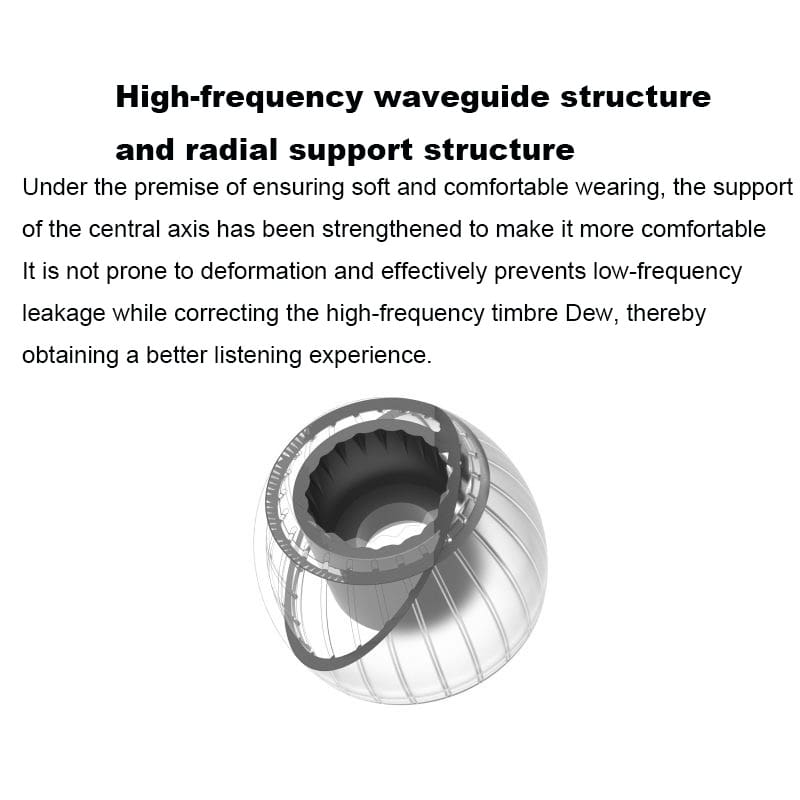 High-frequency waveguide structure and radial support structure

Under the premise of ensuring soft and comfortable wearing, the support of the central axis has been strengthened to make it more comfortable It is not prone to deformation and effectively prevents low-frequency leakage while correcting the high-frequency timbre Dew, thereby obtaining a better listening experience.